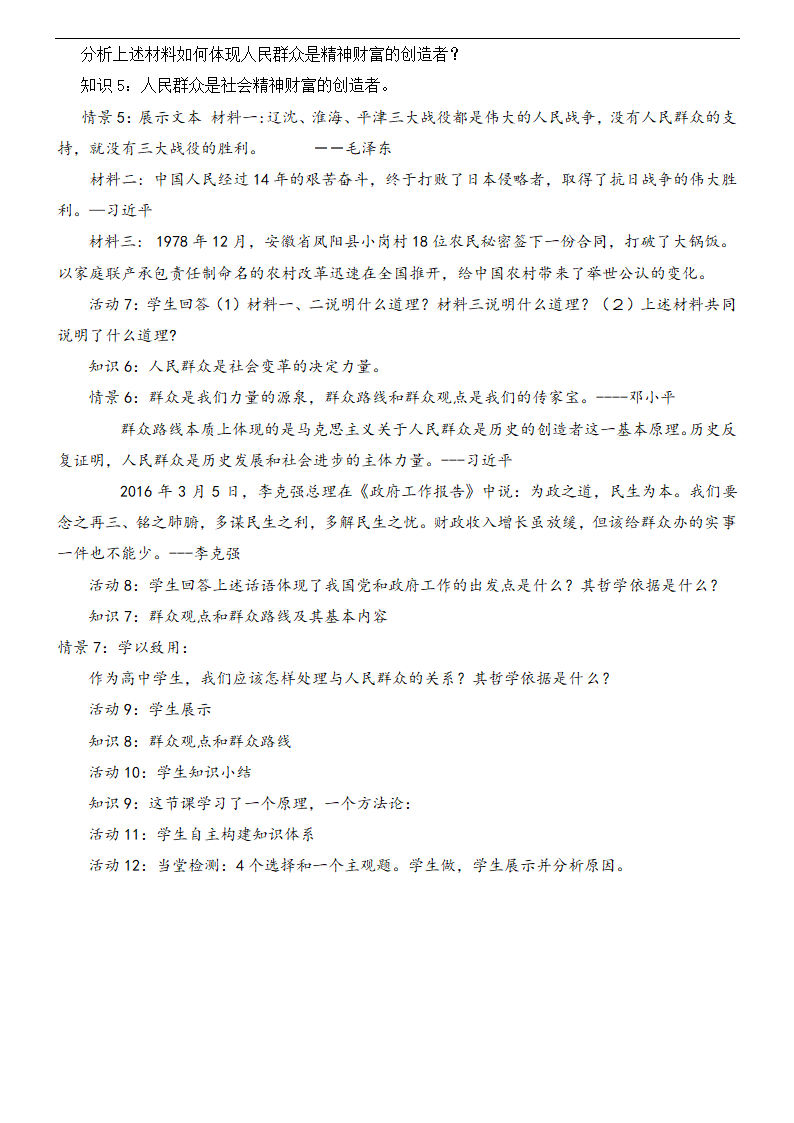 分析上述材料如何体现人民群众是精神财富的创造者？

知识 5：人民群众是社会精神财富的创造者。

情景 5：展示文本 材料一：辽沈、淮海、平津三大战役都是伟大的人民战争，没有人民群众的支持，就没有三大战役的胜利。 ——毛泽东

材料二：中国人民经过 14 年的艰苦奋斗，终于打败了日本侵略者，取得了抗日战争的伟大胜利。—习近平

材料三：1978 年 12 月，安徽省凤阳县小岗村 18 位农民秘密签下一份合同，打破了大锅饭。以家庭联产承包责任制命名的农村改革迅速在全国推开，给中国农村带来了举世公认的变化。

活动 7：学生回答（1）材料一、二说明什么道理？材料三说明什么道理？（2）上述材料共同说明了什么道理？

知识 6：人民群众是社会变革的决定力量。

情景 6：群众是我们力量的源泉，群众路线和群众观点是我们的传家宝。----邓小平

群众路线本质上体现的是马克思主义关于人民群众是历史的创造者这一基本原理。历史反复证明，人民群众是历史发展和社会进步的主体力量。---习近平

2016 年 3 月 5 日，李克强总理在《政府工作报告》中说：为政之道，民生为本。我们要念之再三、铭之肺腑，多谋民生之利，多解民生之忧。财政收入增长虽放缓，但该给群众办的实事一件也不能少。---李克强

活动 8：学生回答上述话语体现了我国党和政府工作的出发点是什么？其哲学依据是什么？

知识 7：群众观点和群众路线及其基本内容

情景 7：学以致用：

作为高中学生，我们应该怎样处理与人民群众的关系？其哲学依据是什么？

活动 9：学生展示

知识 8：群众观点和群众路线

活动 10：学生知识小结

知识 9：这节课学习了一个原理，一个方法论：

活动 11：学生自主构建知识体系

活动 12：当堂检测：4 个选择和一个主观题。学生做，学生展示并分析原因。